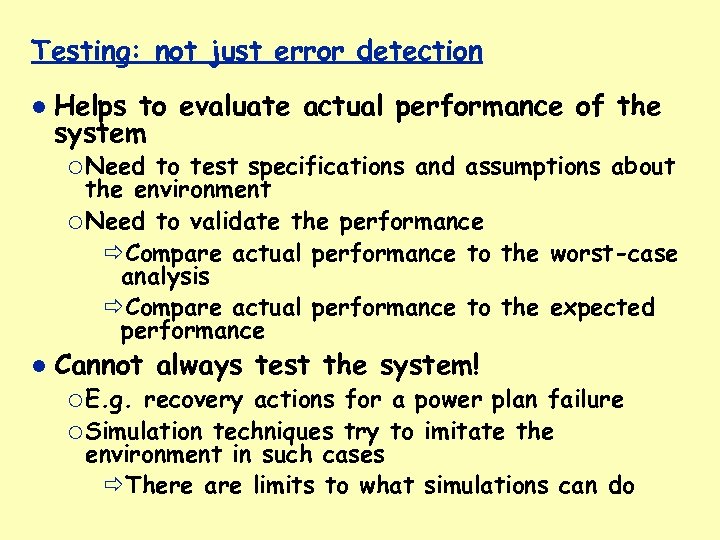 Testing: not just error detection

● Helps to evaluate actual performance of the system
○ Need to test specifications and assumptions about the environment
○ Need to validate the performance
⇨ Compare actual performance to the worst-case analysis
⇨ Compare actual performance to the expected performance

● Cannot always test the system!
○ E.g. recovery actions for a power plan failure
○ Simulation techniques try to imitate the environment in such cases
⇨ There are limits to what simulations can do